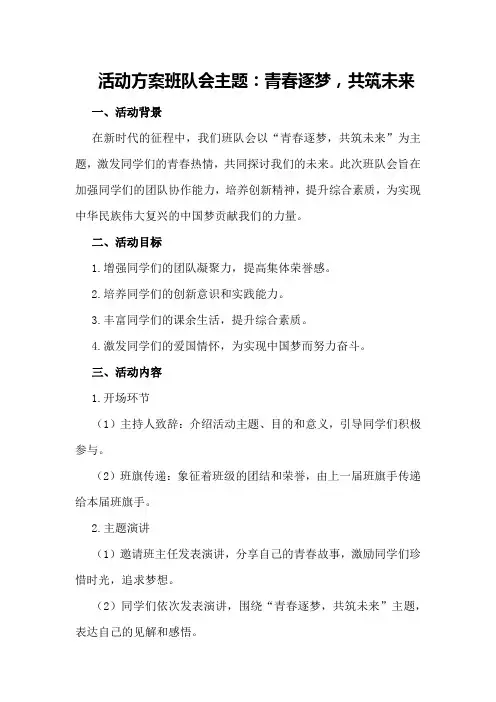 活动方案班队会主题：青春逐梦，共筑未来

一、活动背景

在新时代的征程中，我们班队会以“青春逐梦，共筑未来”为主题，激发同学们的青春热情，共同探讨我们的未来。此次班队会旨在加强同学们的团队协作能力，培养创新精神，提升综合素质，为实现中华民族伟大复兴的中国梦贡献我们的力量。

二、活动目标

1.增强同学们的团队凝聚力，提高集体荣誉感。

2.培养同学们的创新意识和实践能力。

3.丰富同学们的课余生活，提升综合素质。

4.激发同学们的爱国情怀，为实现中国梦而努力奋斗。

三、活动内容

1.开场环节

（1）主持人致辞：介绍活动主题、目的和意义，引导同学们积极参与。

（2）班旗传递：象征着班级的团结和荣誉，由上一届班旗手传递给本届班旗手。

2.主题演讲

（1）邀请班主任发表演讲，分享自己的青春故事，激励同学们珍惜时光，追求梦想。

（2）同学们依次发表演讲，围绕“青春逐梦，共筑未来”主题，表达自己的见解和感悟。